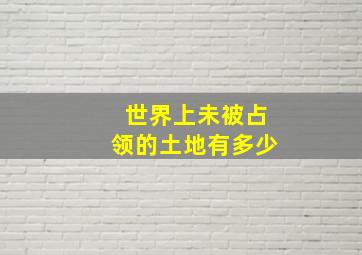 世界上未被占领的土地有多少